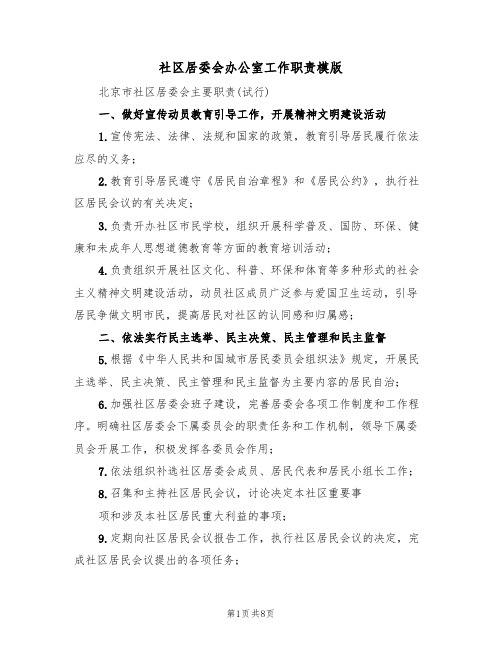 社区居委会办公室工作职责模版

北京市社区居委会主要职责(试行)

一、做好宣传动员教育引导工作，开展精神文明建设活动

1.宣传宪法、法律、法规和国家的政策，教育引导居民履行依法应尽的义务；

2.教育引导居民遵守《居民自治章程》和《居民公约》，执行社区居民会议的有关决定；

3.负责开办社区市民学校，组织开展科学普及、国防、环保、健康和未成年人思想道德教育等方面的教育培训活动；

4.负责组织开展社区文化、科普、环保和体育等多种形式的社会主义精神文明建设活动，动员社区成员广泛参与爱国卫生运动，引导居民争做文明市民，提高居民对社区的认同感和归属感；

二、依法实行民主选举、民主决策、民主管理和民主监督

5.根据《中华人民共和国城市居民委员会组织法》规定，开展民主选举、民主决策、民主管理和民主监督为主要内容的居民自治；

6.加强社区居委会班子建设，完善居委会各项工作制度和工作程序。明确社区居委会下属委员会的职责任务和工作机制，领导下属委员会开展工作，积极发挥各委员会作用；

7.依法组织补选社区居委会成员、居民代表和居民小组长工作；

8.召集和主持社区居民会议，讨论决定本社区重要事

项和涉及本社区居民重大利益的事项；

9.定期向社区居民会议报告工作，执行社区居民会议的决定，完成社区居民会议提出的各项任务；

第1页 共8页